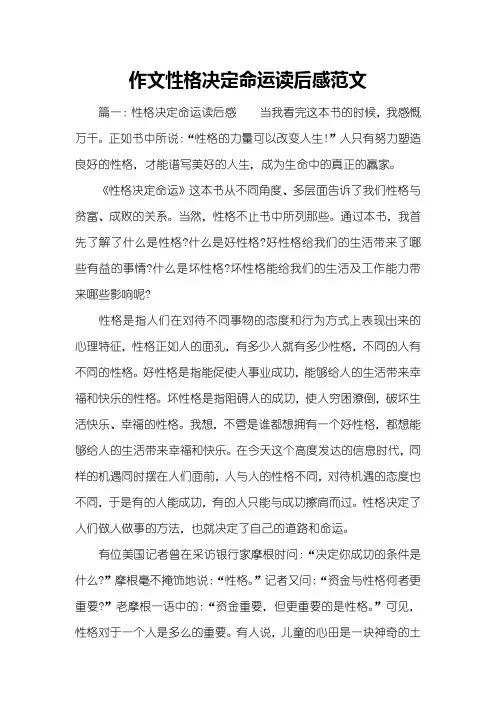 作文性格决定命运读后感范文

篇一：性格决定命运读后感　　当我看完这本书的时候，我感慨万千。正如书中所说：“性格的力量可以改变人生!”人只有努力塑造良好的性格，才能谱写美好的人生，成为生命中的真正的赢家。

《性格决定命运》这本书从不同角度、多层面告诉了我们性格与贫富、成败的关系。当然，性格不止书中所列那些。通过本书，我首先了解了什么是性格?什么是好性格?好性格给我们的生活带来了哪些有益的事情?什么是坏性格?坏性格能给我们的生活及工作能力带来哪些影响呢?

性格是指人们在对待不同事物的态度和行为方式上表现出来的心理特征，性格正如人的面孔，有多少人就有多少性格，不同的人有不同的性格。好性格是指能促使人事业成功，能够给人的生活带来幸福和快乐的性格。坏性格是指阻碍人的成功，使人穷困潦倒，破坏生活快乐、幸福的性格。我想，不管是谁都想拥有一个好性格，都想能够给人的生活带来幸福和快乐。在今天这个高度发达的信息时代，同样的机遇同时摆在人们面前，人与人的性格不同，对待机遇的态度也不同，于是有的人能成功，有的人只能与成功擦肩而过。性格决定了人们做人做事的方法，也就决定了自己的道路和命运。

有位美国记者曾在采访银行家摩根时问：“决定你成功的条件是什么?”摩根毫不掩饰地说：“性格。”记者又问：“资金与性格何者更重要?”老摩根一语中的：“资金重要，但更重要的是性格。”可见，性格对于一个人是多么的重要。有人说，儿童的心田是一块神奇的土